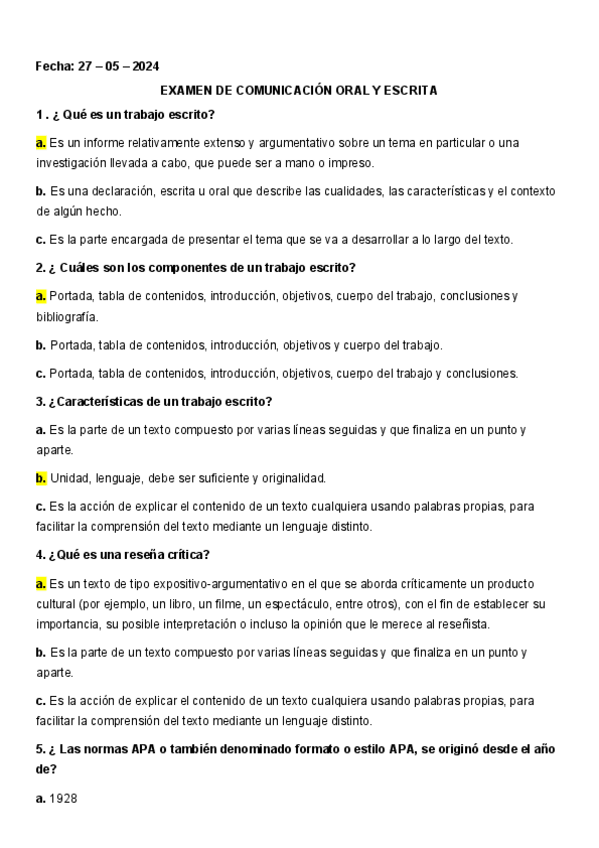 Fecha: 27 – 05 – 2024

EXAMEN DE COMUNICACIÓN ORAL Y ESCRITA

1 . ¿ Qué es un trabajo escrito?

a. Es un informe relativamente extenso y argumentativo sobre un tema en particular o una investigación llevada a cabo, que puede ser a mano o impreso.

b. Es una declaración, escrita u oral que describe las cualidades, las características y el contexto de algún hecho.

c. Es la parte encargada de presentar el tema que se va a desarrollar a lo largo del texto.

2. ¿ Cuáles son los componentes de un trabajo escrito?

a. Portada, tabla de contenidos, introducción, objetivos, cuerpo del trabajo, conclusiones y bibliografía.

b. Portada, tabla de contenidos, introducción, objetivos y cuerpo del trabajo.

c. Portada, tabla de contenidos, introducción, objetivos, cuerpo del trabajo y conclusiones.

3. ¿Características de un trabajo escrito?

a. Es la parte de un texto compuesto por varias líneas seguidas y que finaliza en un punto y aparte.

b. Unidad, lenguaje, debe ser suficiente y originalidad.

c. Es la acción de explicar el contenido de un texto cualquiera usando palabras propias, para facilitar la comprensión del texto mediante un lenguaje distinto.

4. ¿Qué es una reseña crítica?

a. Es un texto de tipo expositivo-argumentativo en el que se aborda críticamente un producto cultural (por ejemplo, un libro, un filme, un espectáculo, entre otros), con el fin de establecer su importancia, su posible interpretación o incluso la opinión que le merece al reseñista.

b. Es la parte de un texto compuesto por varias líneas seguidas y que finaliza en un punto y aparte.

c. Es la acción de explicar el contenido de un texto cualquiera usando palabras propias, para facilitar la comprensión del texto mediante un lenguaje distinto.

5. ¿ Las normas APA o también denominado formato o estilo APA, se originó desde el año de?

a. 1928